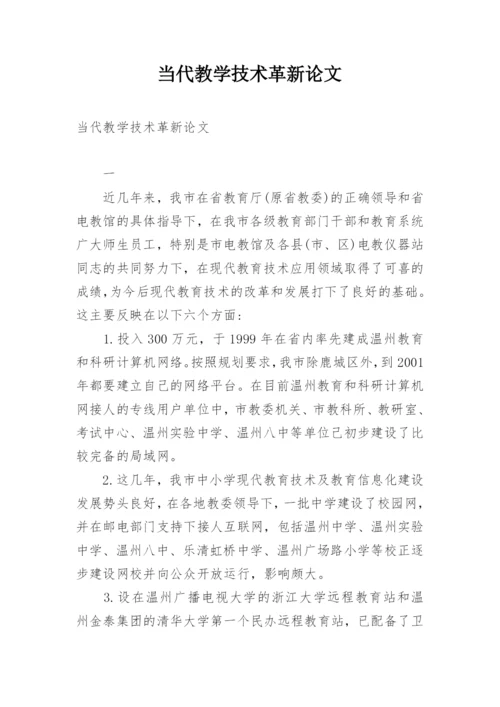 当代教学技术革新论文

当代教学技术革新论文

一

近几年来，我市在省教育厅(原省教委)的正确领导和省电教馆的具体指导下，在我市各级教育部门干部和教育系统广大师生员工，特别是市电教馆及各县(市、区)电教仪器站同志的共同努力下，在现代教育技术应用领域取得了可喜的成绩，为今后现代教育技术的改革和发展打下了良好的基础。这主要反映在以下六个方面：

1.投入300万元，于1999年在省内率先建成温州教育和科研计算机网络。按照规划要求，我市除鹿城区外，到2001年都要建立自己的网络平台。在目前温州教育和科研计算机网接人的专线用户单位中，市教委机关、市教科所、教研室、考试中心、温州实验中学、温州八中等单位已初步建设了比较完备的局域网。

2.这几年，我市中小学现代教育技术及教育信息化建设发展势头良好，在各地教委领导下，一批中学建设了校园网，并在邮电部门支持下接人互联网，包括温州中学、温州实验中学、温州八中、乐清虹桥中学、温州广场路小学等校正逐步建设网校并向公众开放运行，影响颇大。

3.设在温州广播电视大学的浙江大学远程教育站和温州金泰集团的清华大学第一个民办远程教育站，已配备了卫